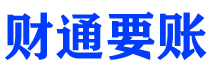 财通要账